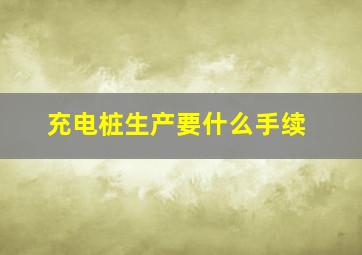 充电桩生产要什么手续